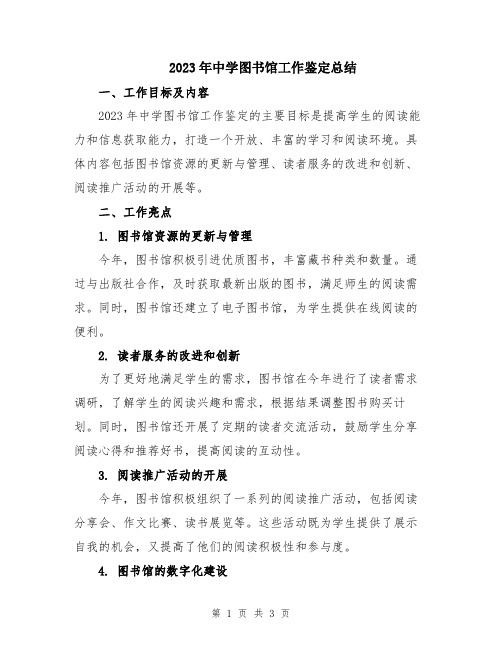 2023年中学图书馆工作鉴定总结

一、工作目标及内容

2023年中学图书馆工作鉴定的主要目标是提高学生的阅读能力和信息获取能力，打造一个开放、丰富的学习和阅读环境。具体内容包括图书馆资源的更新与管理、读者服务的改进和创新、阅读推广活动的开展等。

二、工作亮点

1. 图书馆资源的更新与管理

今年，图书馆积极引进优质图书，丰富藏书种类和数量。通过与出版社合作，及时获取最新出版的图书，满足师生的阅读需求。同时，图书馆还建立了电子图书馆，为学生提供在线阅读的便利。

2. 读者服务的改进和创新

为了更好地满足学生的需求，图书馆在今年进行了读者需求调研，了解学生的阅读兴趣和需求，根据结果调整图书购买计划。同时，图书馆还开展了定期的读者交流活动，鼓励学生分享阅读心得和推荐好书，提高阅读的互动性。

3. 阅读推广活动的开展

今年，图书馆积极组织了一系列的阅读推广活动，包括阅读分享会、作文比赛、读书展览等。这些活动既为学生提供了展示自我的机会，又提高了他们的阅读积极性和参与度。

4. 图书馆的数字化建设

第 1 页 共 3 页